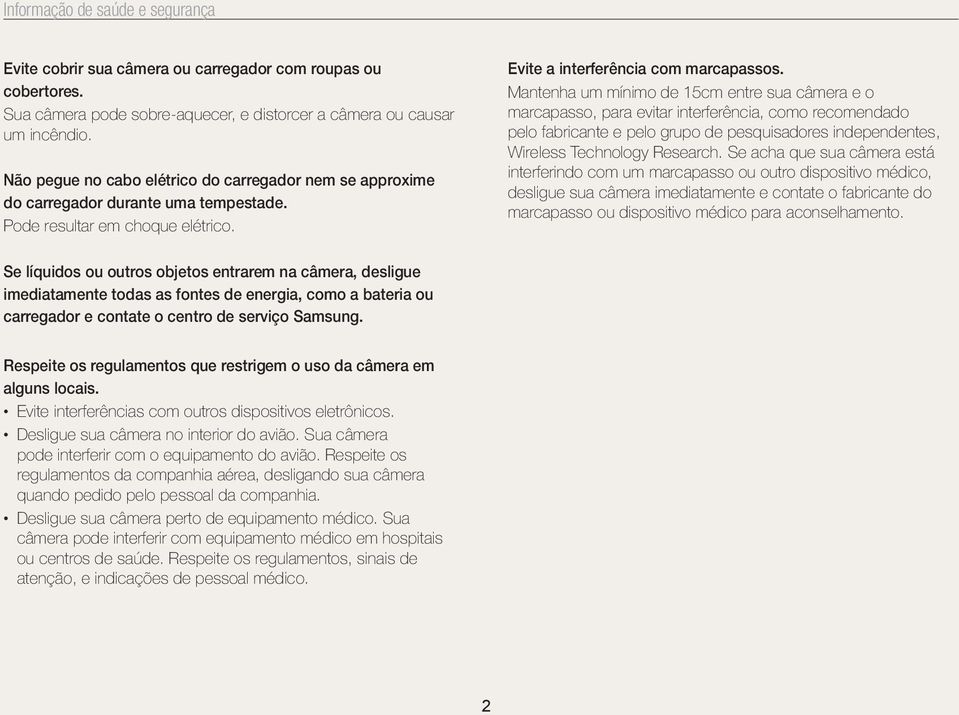 Informação de saúde e segurança

Evite cobrir sua câmera ou carregador com roupas ou cobertores.
Sua câmera pode sobre-aquecer, e distorcer a câmera ou causar um incêndio.

Não pegue no cabo elétrico do carregador nem se approxime do carregador durante uma tempestade.
Pode resultar em choque elétrico.

Se líquidos ou outros objetos entrarem na câmera, desligue imediatamente todas as fontes de energia, como a bateria ou carregador e contate o centro de serviço Samsung.

Respeite os regulamentos que restrigem o uso da câmera em alguns locais.
• Evite interferências com outros dispositivos eletrônicos.
• Desligue sua câmera no interior do avião. Sua câmera pode interferir com o equipamento do avião. Respeite os regulamentos da companhia aérea, desligando sua câmera quando pedido pelo pessoal da companhia.
• Desligue sua câmera perto de equipamento médico. Sua câmera pode interferir com equipamento médico em hospitais ou centros de saúde. Respeite os regulamentos, sinais de atenção, e indicações de pessoal médico.

Evite a interferência com marcapassos.
Mantenha um mínimo de 15cm entre sua câmera e o marcapasso, para evitar interferência, como recomendado pelo fabricante e pelo grupo de pesquisadores independentes, Wireless Technology Research. Se acha que sua câmera está interferindo com um marcapasso ou outro dispositivo médico, desligue sua câmera imediatamente e contate o fabricante do marcapasso ou dispositivo médico para aconselhamento.

2